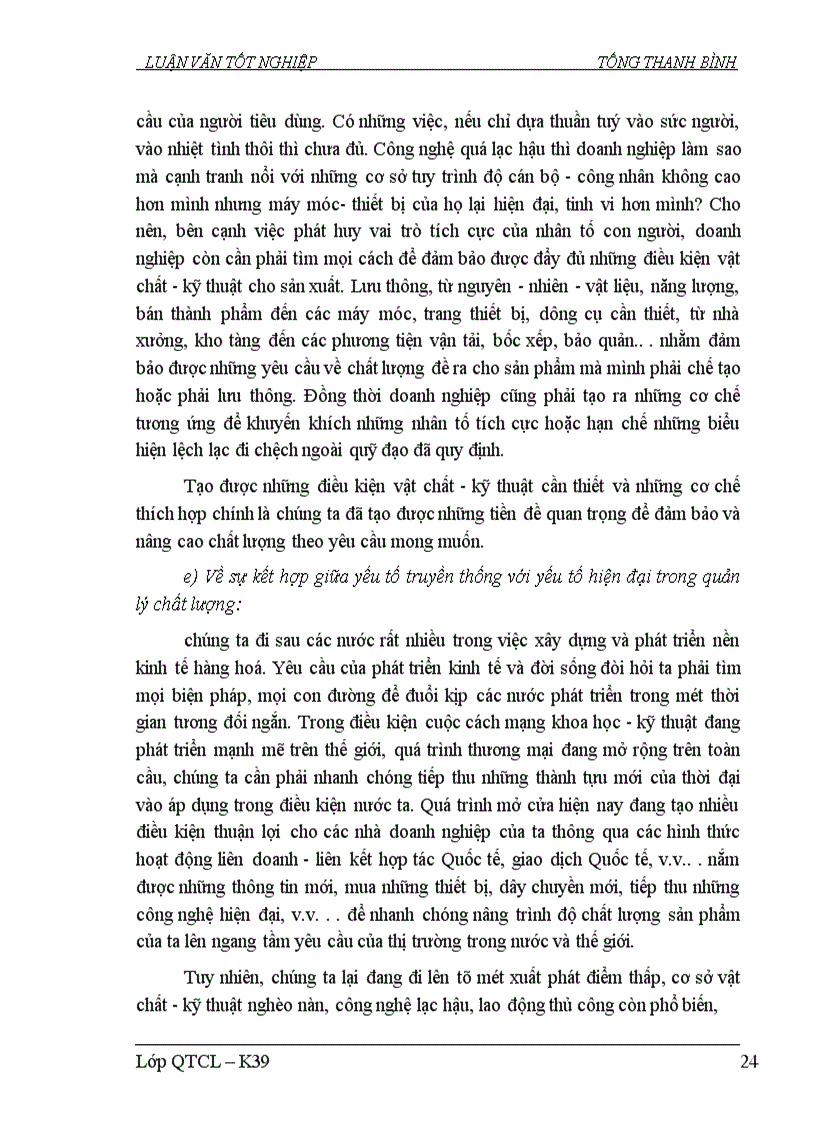 LUẬN VĂN TỐT NGHIỆP TỐNG THANH BÌNH

cầu của người tiêu dùng. Có những việc, nếu chỉ dựa thuần tuý vào sức người, vào nhiệt tình thôi thì chưa đủ. Công nghệ quá lạc hậu thì doanh nghiệp làm sao mà cạnh tranh nổi với những cơ sở tuy trình độ cán bộ - công nhân không cao hơn mình nhưng máy móc- thiết bị của họ lại hiện đại, tinh vi hơn mình? Cho nên, bên cạnh việc phát huy vai trò tích cực của nhân tố con người, doanh nghiệp còn cần phải tìm mọi cách để đảm bảo được đầy đủ những điều kiện vật chất - kỹ thuật cho sản xuất. Lưu thông, từ nguyên - nhiên - vật liệu, năng lượng, bán thành phẩm đến các máy móc, trang thiết bị, dông cụ cần thiết, từ nhà xưởng, kho tàng đến các phương tiện vận tải, bốc xếp, bảo quản.. . nhằm đảm bảo được những yêu cầu về chất lượng đề ra cho sản phẩm mà mình phải chế tạo hoặc phải lưu thông. Đồng thời doanh nghiệp cũng phải tạo ra những cơ chế tương ứng để khuyến khích những nhân tố tích cực hoặc hạn chế những biểu hiện lệch lạc đi chệch ngoài quỹ đạo đã quy định.

Tạo được những điều kiện vật chất - kỹ thuật cần thiết và những cơ chế thích hợp chính là chúng ta đã tạo được những tiền đề quan trọng để đảm bảo và nâng cao chất lượng theo yêu cầu mong muốn.

e) Về sự kết hợp giữa yếu tố truyền thống với yếu tố hiện đại trong quản lý chất lượng:

chúng ta đi sau các nước rất nhiều trong việc xây dựng và phát triển nền kinh tế hàng hoá. Yêu cầu của phát triển kinh tế và đời sống đòi hỏi ta phải tìm mọi biện pháp, mọi con đường để đuổi kịp các nước phát triển trong mét thời gian tương đối ngắn. Trong điều kiện cuộc cách mạng khoa học - kỹ thuật đang phát triển mạnh mẽ trên thế giới, quá trình thương mại đang mở rộng trên toàn cầu, chúng ta cần phải nhanh chóng tiếp thu những thành tựu mới của thời đại vào áp dụng trong điều kiện nước ta. Quá trình mở cửa hiện nay đang tạo nhiều điều kiện thuận lợi cho các nhà doanh nghiệp của ta thông qua các hình thức hoạt động liên doanh - liên kết hợp tác Quốc tế, giao dịch Quốc tế, v.v.. . nắm được những thông tin mới, mua những thiết bị, dây chuyền mới, tiếp thu những công nghệ hiện đại, v.v. . . để nhanh chóng nâng trình độ chất lượng sản phẩm của ta lên ngang tầm yêu cầu của thị trường trong nước và thế giới.

Tuy nhiên, chúng ta lại đang đi lên tõ mét xuất phát điểm thấp, cơ sở vật chất - kỹ thuật nghèo nàn, công nghệ lạc hậu, lao động thủ công còn phổ biến,

Lớp QTCL – K39 24